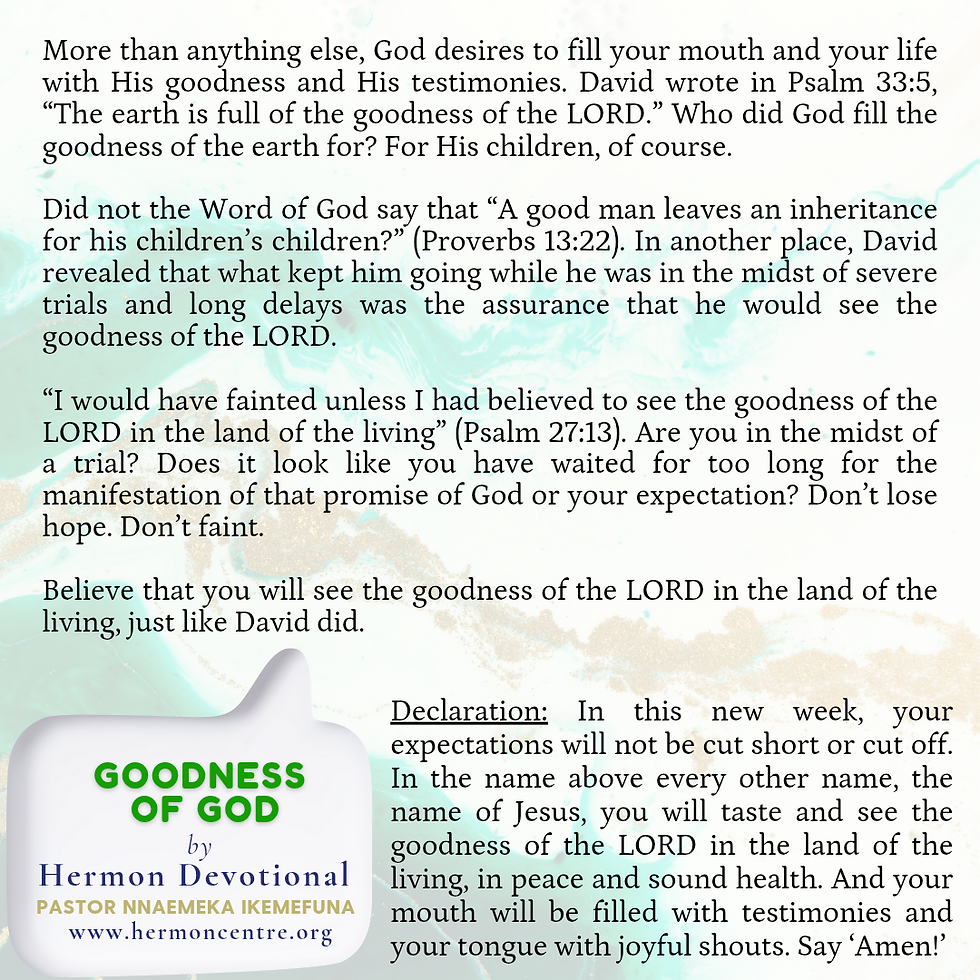 More than anything else, God desires to fill your mouth and your life with His goodness and His testimonies. David wrote in Psalm 33:5, “The earth is full of the goodness of the LORD.” Who did God fill the goodness of the earth for? For His children, of course.

Did not the Word of God say that “A good man leaves an inheritance for his children’s children?” (Proverbs 13:22). In another place, David revealed that what kept him going while he was in the midst of severe trials and long delays was the assurance that he would see the goodness of the LORD.

“I would have fainted unless I had believed to see the goodness of the LORD in the land of the living” (Psalm 27:13). Are you in the midst of a trial? Does it look like you have waited for too long for the manifestation of that promise of God or your expectation? Don’t lose hope. Don’t faint.

Believe that you will see the goodness of the LORD in the land of the living, just like David did.

GOODNESS OF GOD
by
Hermon Devotional
PASTOR NNAEMEKA IKEMEFUNA
www.hermoncentre.org

Declaration: In this new week, your expectations will not be cut short or cut off. In the name above every other name, the name of Jesus, you will taste and see the goodness of the LORD in the land of the living, in peace and sound health. And your mouth will be filled with testimonies and your tongue with joyful shouts. Say ‘Amen!’